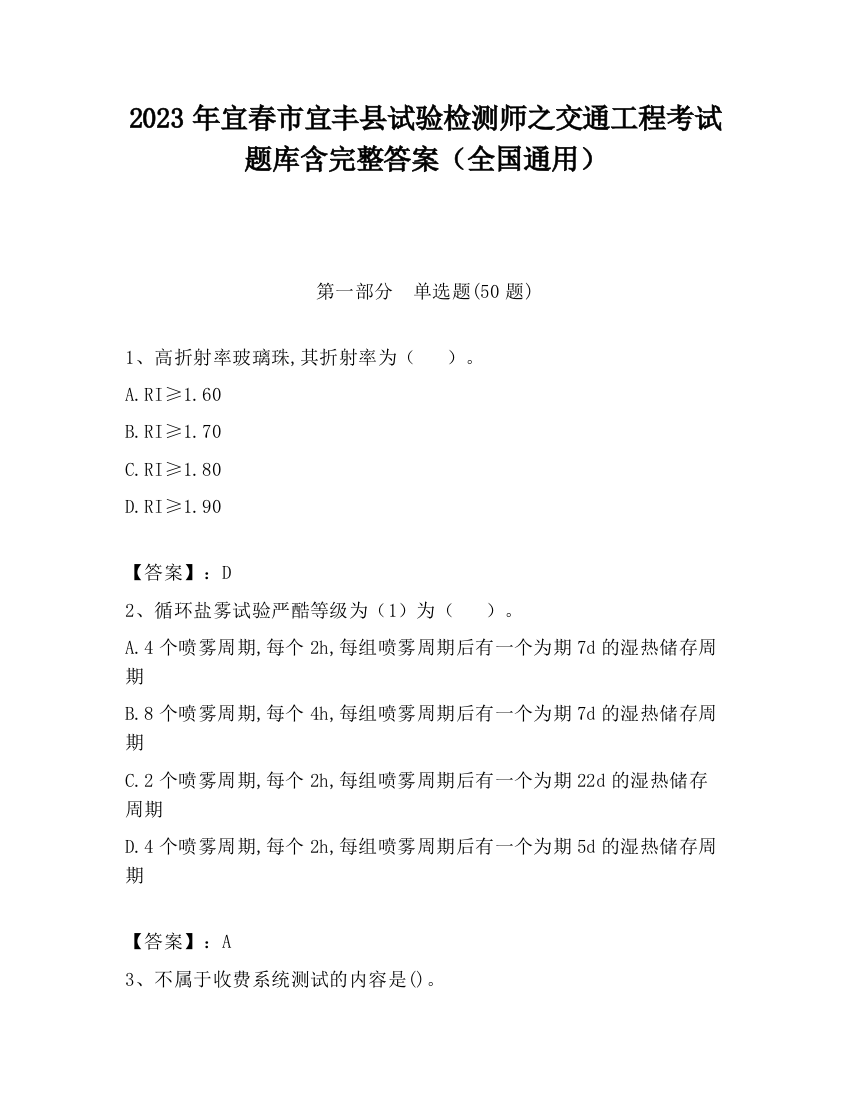 2023 年宜春市宜丰县试验检测师之交通工程考试题库含完整答案（全国通用）

第一部分　单选题(50 题)

1、高折射率玻璃珠,其折射率为（　　）。

A.RI≥1.60

B.RI≥1.70

C.RI≥1.80

D.RI≥1.90

【答案】：D

2、循环盐雾试验严酷等级为（1）为（　　）。

A.4 个喷雾周期,每个 2h,每组喷雾周期后有一个为期 7d 的湿热储存周期

B.8 个喷雾周期,每个 4h,每组喷雾周期后有一个为期 7d 的湿热储存周期

C.2 个喷雾周期,每个 2h,每组喷雾周期后有一个为期 22d 的湿热储存周期

D.4 个喷雾周期,每个 2h,每组喷雾周期后有一个为期 5d 的湿热储存周期

【答案】：A

3、不属于收费系统测试的内容是()。